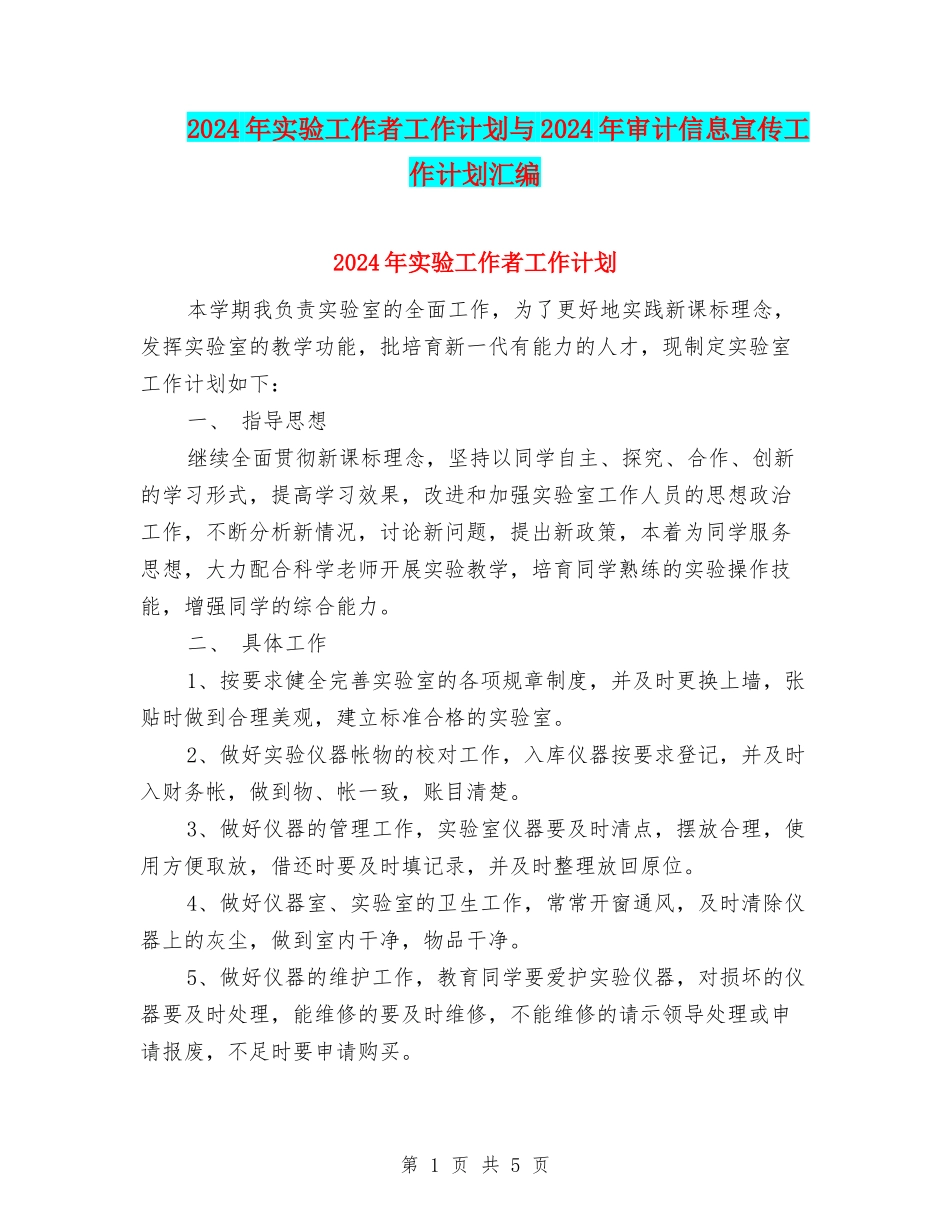 2024年实验工作者工作计划与2024年审计信息宣传工作计划汇编

2024年实验工作者工作计划

本学期我负责实验室的全面工作，为了更好地实践新课标理念，发挥实验室的教学功能，批培育新一代有能力的人才，现制定实验室工作计划如下：

一、 指导思想

继续全面贯彻新课标理念，坚持以同学自主、探究、合作、创新的学习形式，提高学习效果，改进和加强实验室工作人员的思想政治工作，不断分析新情况，讨论新问题，提出新政策，本着为同学服务思想，大力配合科学老师开展实验教学，培育同学熟练的实验操作技能，增强同学的综合能力。

二、 具体工作

1、按要求健全完善实验室的各项规章制度，并及时更换上墙，张贴时做到合理美观，建立标准合格的实验室。

2、做好实验仪器帐物的校对工作，入库仪器按要求登记，并及时入财务帐，做到物、帐一致，账目清楚。

3、做好仪器的管理工作，实验室仪器要及时清点，摆放合理，使用方便取放，借还时要及时填记录，并及时整理放回原位。

4、做好仪器室、实验室的卫生工作，常常开窗通风，及时清除仪器上的灰尘，做到室内干净，物品干净。

5、做好仪器的维护工作，教育同学要爱护实验仪器，对损坏的仪器要及时处理，能维修的要及时维修，不能维修的请示领导处理或申请报废，不足时要申请购买。

第 1 页 共 5 页